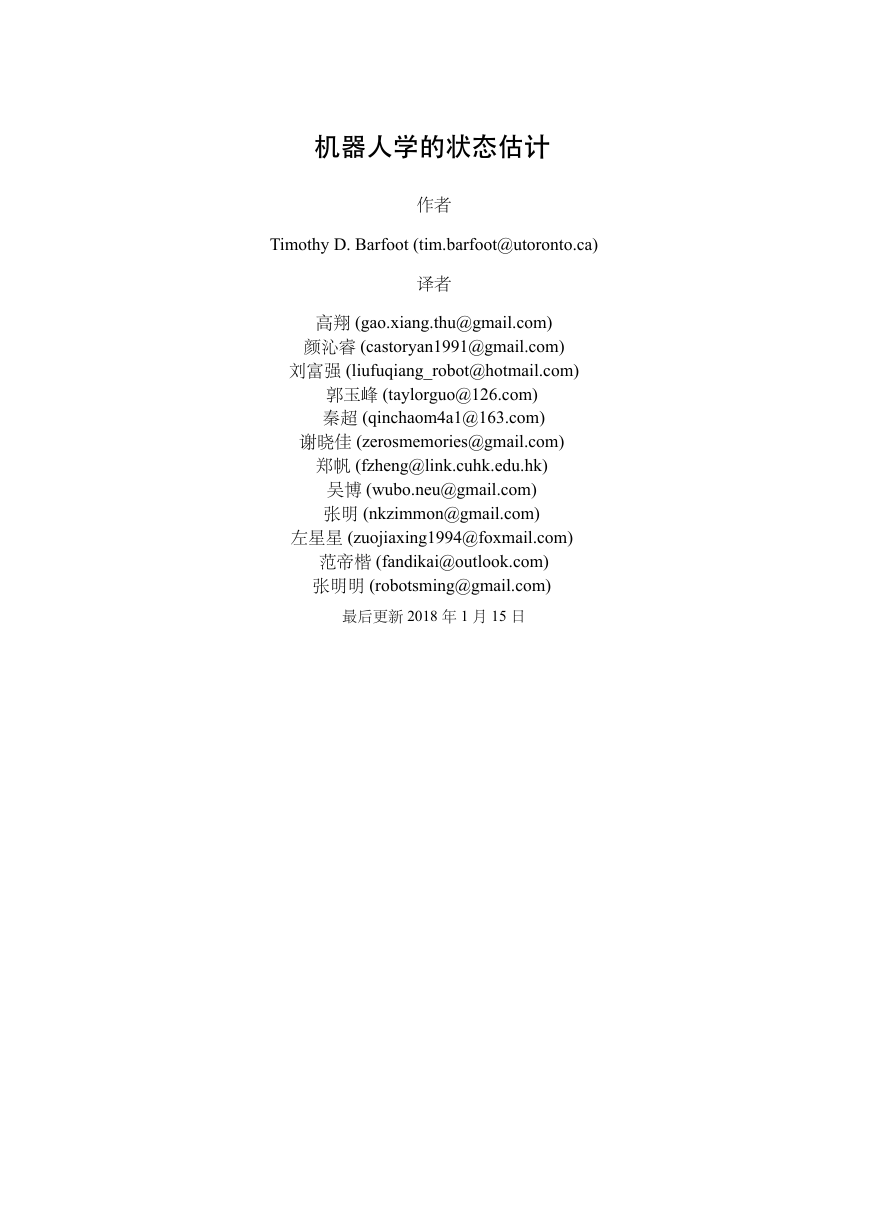 机器人学的状态估计

作者

Timothy D. Barfoot (tim.barfoot@utoronto.ca)

译者

高翔 (gao.xiang.thu@gmail.com)
颜沁睿 (castoryan1991@gmail.com)
刘富强 (liufuqiang_robot@hotmail.com)
郭玉峰 (taylorguo@126.com)
秦超 (qinchaom4a1@163.com)
谢晓佳 (zerosmemories@gmail.com)
郑帆 (fzheng@link.cuhk.edu.hk)
吴博 (wubo.neu@gmail.com)
张明 (nkzimmon@gmail.com)
左星星 (zuojiaxing1994@foxmail.com)
范帝楷 (fandikai@outlook.com)
张明明 (robotsming@gmail.com)

最后更新 2018 年 1 月 15 日